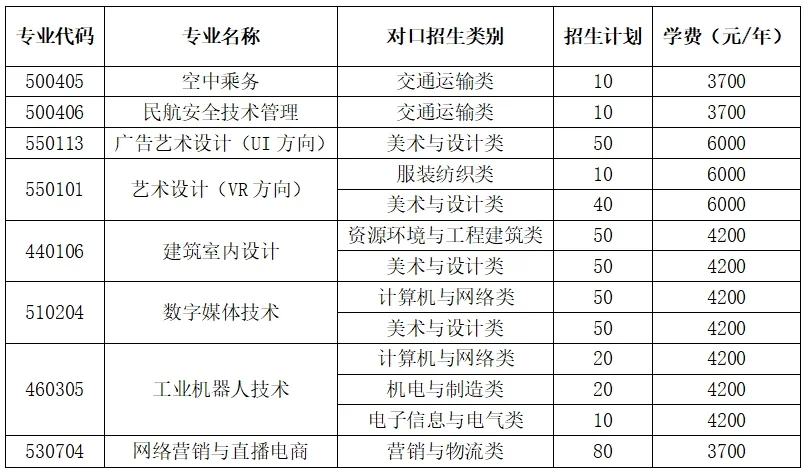 | 专业代码 | 专业名称 | 对口招生类别 | 招生计划 | 学费（元/年） |
|---|---|---|---|---|
| 500405 | 空中乘务 | 交通运输类 | 10 | 3700 |
| 500406 | 民航安全技术管理 | 交通运输类 | 10 | 3700 |
| 550113 | 广告艺术设计（UI方向） | 美术与设计类 | 50 | 6000 |
| 550101 | 艺术设计（VR方向） | 服装纺织类 | 10 | 6000 |
|  |  | 美术与设计类 | 40 | 6000 |
| 440106 | 建筑室内设计 | 资源环境与工程建筑类 | 50 | 4200 |
|  |  | 美术与设计类 | 50 | 4200 |
| 510204 | 数字媒体技术 | 计算机与网络类 | 50 | 4200 |
|  |  | 美术与设计类 | 50 | 4200 |
| 460305 | 工业机器人技术 | 计算机与网络类 | 20 | 4200 |
|  |  | 机电与制造类 | 20 | 4200 |
|  |  | 电子信息与电气类 | 10 | 4200 |
| 530704 | 网络营销与直播电商 | 营销与物流类 | 80 | 3700 |